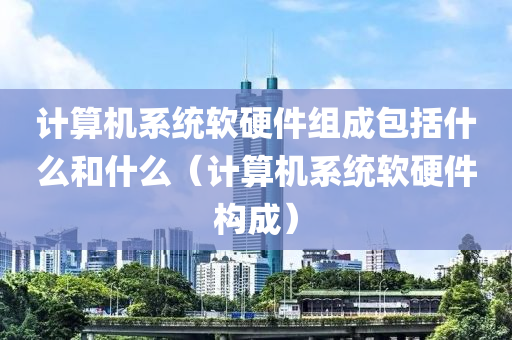 计算机系统软硬件组成包括什么和什么（计算机系统软硬件构成）